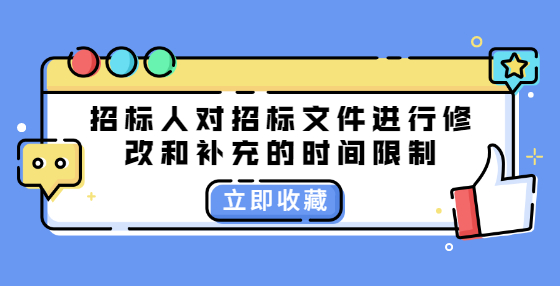 招标人对招标文件进行修改和补充的时间限制

立即收藏